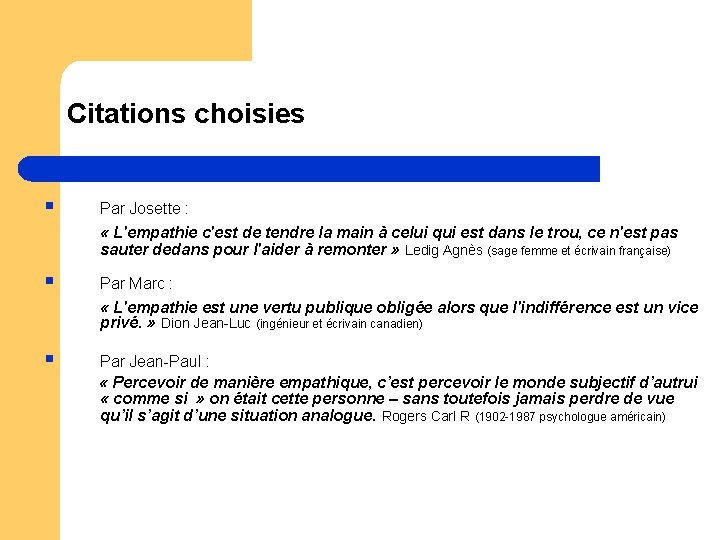 Citations choisies

Par Josette :

« L'empathie c'est de tendre la main à celui qui est dans le trou, ce n'est pas sauter dedans pour l'aider à remonter » Ledig Agnès (sage femme et écrivain française)

Par Marc :

« L'empathie est une vertu publique obligée alors que l'indifférence est un vice privé. » Dion Jean-Luc (ingénieur et écrivain canadien)

Par Jean-Paul :

« Percevoir de manière empathique, c'est percevoir le monde subjectif d'autrui « comme si » on était cette personne – sans toutefois jamais perdre de vue qu'il s'agit d'une situation analogue. Rogers Carl R (1902-1987 psychologue américain)